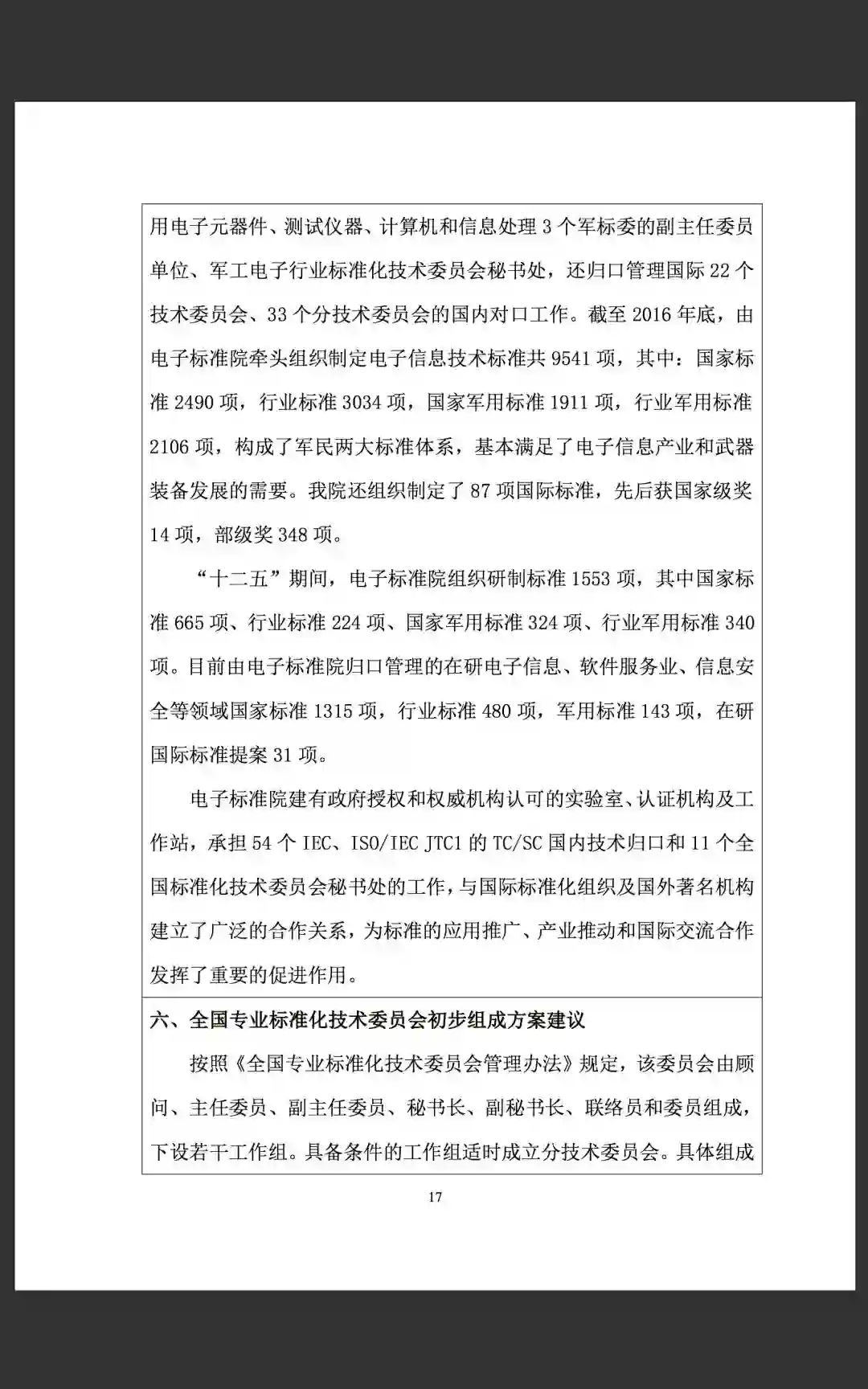 用电子元器件、测试仪器、计算机和信息处理 3 个军标委的副主任委员单位、军工电子行业标准化技术委员会秘书处，还归口管理国际 22 个技术委员会、33 个分技术委员会的国内对口工作。截至 2016 年底，由电子标准院牵头组织制定电子信息技术标准共 9541 项，其中：国家标准 2490 项，行业标准 3034 项，国家军用标准 1911 项，行业军用标准 2106 项，构成了军民两大标准体系，基本满足了电子信息产业和武器装备发展的需要。我院还组织制定了 87 项国际标准，先后获国家级奖 14 项，部级奖 348 项。

“十二五”期间，电子标准院组织研制标准 1553 项，其中国家标准 665 项、行业标准 224 项、国家军用标准 324 项、行业军用标准 340 项。目前由电子标准院归口管理的在研电子信息、软件服务业、信息安全等领域国家标准 1315 项，行业标准 480 项，军用标准 143 项，在研国际标准提案 31 项。

电子标准院建有政府授权和权威机构认可的实验室、认证机构及工作站，承担 54 个 IEC、ISO/IEC JTC1 的 TC/SC 国内技术归口和 11 个全国标准化技术委员会秘书处的工作，与国际标准化组织及国外著名机构建立了广泛的合作关系，为标准的应用推广、产业推动和国际交流合作发挥了重要的促进作用。

六、全国专业标准化技术委员会初步组成方案建议

按照《全国专业标准化技术委员会管理办法》规定，该委员会由顾问、主任委员、副主任委员、秘书长、副秘书长、联络员和委员组成，下设若干工作组。具备条件的工作组适时成立分技术委员会。具体组成

17